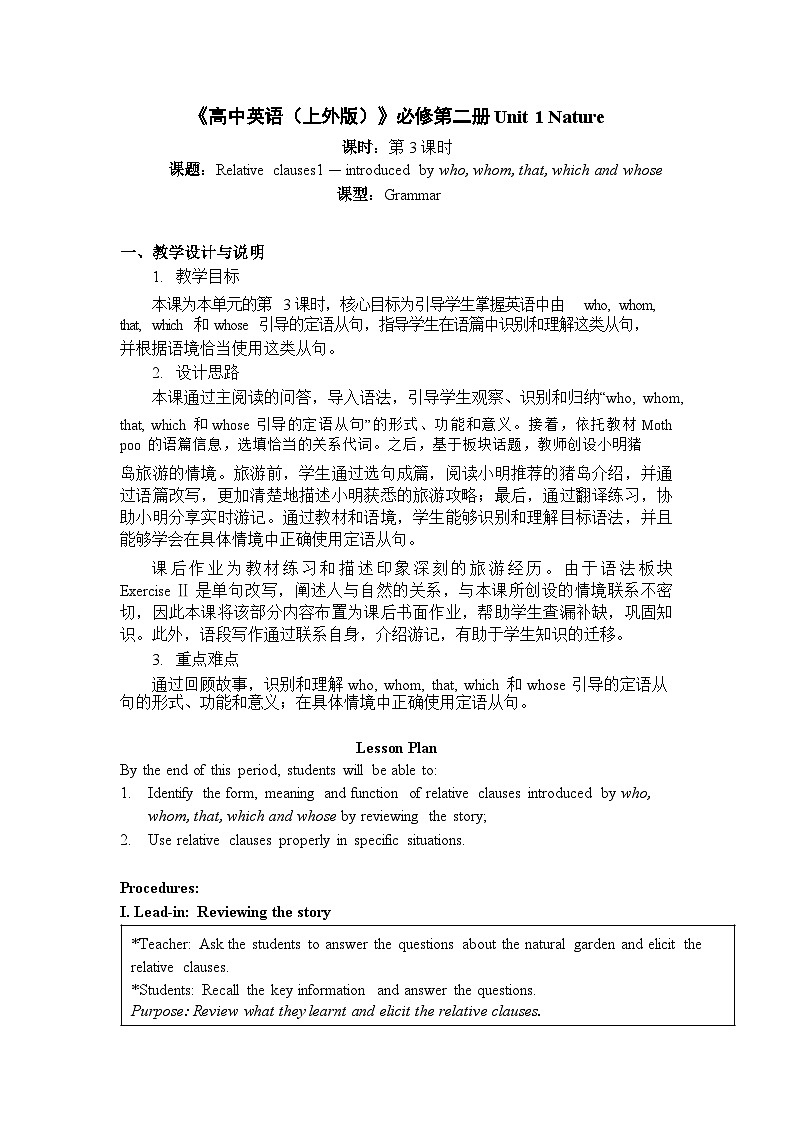 《高中英语（上外版）》必修第二册 Unit 1 Nature

课时：第 3 课时

课题：Relative clauses1 — introduced by who, whom, that, which and whose

课型：Grammar

一、教学设计与说明

1. 教学目标

本课为本单元的第 3 课时，核心目标为引导学生掌握英语中由 who, whom, that, which 和 whose 引导的定语从句，指导学生在语篇中识别和理解这类从句，并根据语境恰当使用这类从句。

2. 设计思路

本课通过主阅读的问答，导入语法，引导学生观察、识别和归纳“who, whom, that, which 和 whose 引导的定语从句”的形式、功能和意义。接着，依托教材 Moth poo 的语篇信息，选填恰当的关系代词。之后，基于板块话题，教师创设小明猪岛旅游的情境。旅游前，学生通过选句成篇，阅读小明推荐的猪岛介绍，并通过语篇改写，更加清楚地描述小明获悉的旅游攻略；最后，通过翻译练习，协助小明分享实时游记。通过教材和语境，学生能够识别和理解目标语法，并且能够学会在具体情境中正确使用定语从句。

课后作业为教材练习和描述印象深刻的旅游经历。由于语法板块 Exercise II 是单句改写，阐述人与自然的关系，与本课所创设的情境联系不密切，因此本课将该部分内容布置为课后书面作业，帮助学生查漏补缺，巩固知识。此外，语段写作通过联系自身，介绍游记，有助于学生知识的迁移。

3. 重点难点

通过回顾故事，识别和理解 who, whom, that, which 和 whose 引导的定语从句的形式、功能和意义；在具体情境中正确使用定语从句。

Lesson Plan

By the end of this period, students will be able to:

1. Identify the form, meaning and function of relative clauses introduced by who, whom, that, which and whose by reviewing the story;

2. Use relative clauses properly in specific situations.

Procedures:

I. Lead-in: Reviewing the story

*Teacher: Ask the students to answer the questions about the natural garden and elicit the relative clauses.
*Students: Recall the key information and answer the questions.
Purpose: Review what they learnt and elicit the relative clauses.